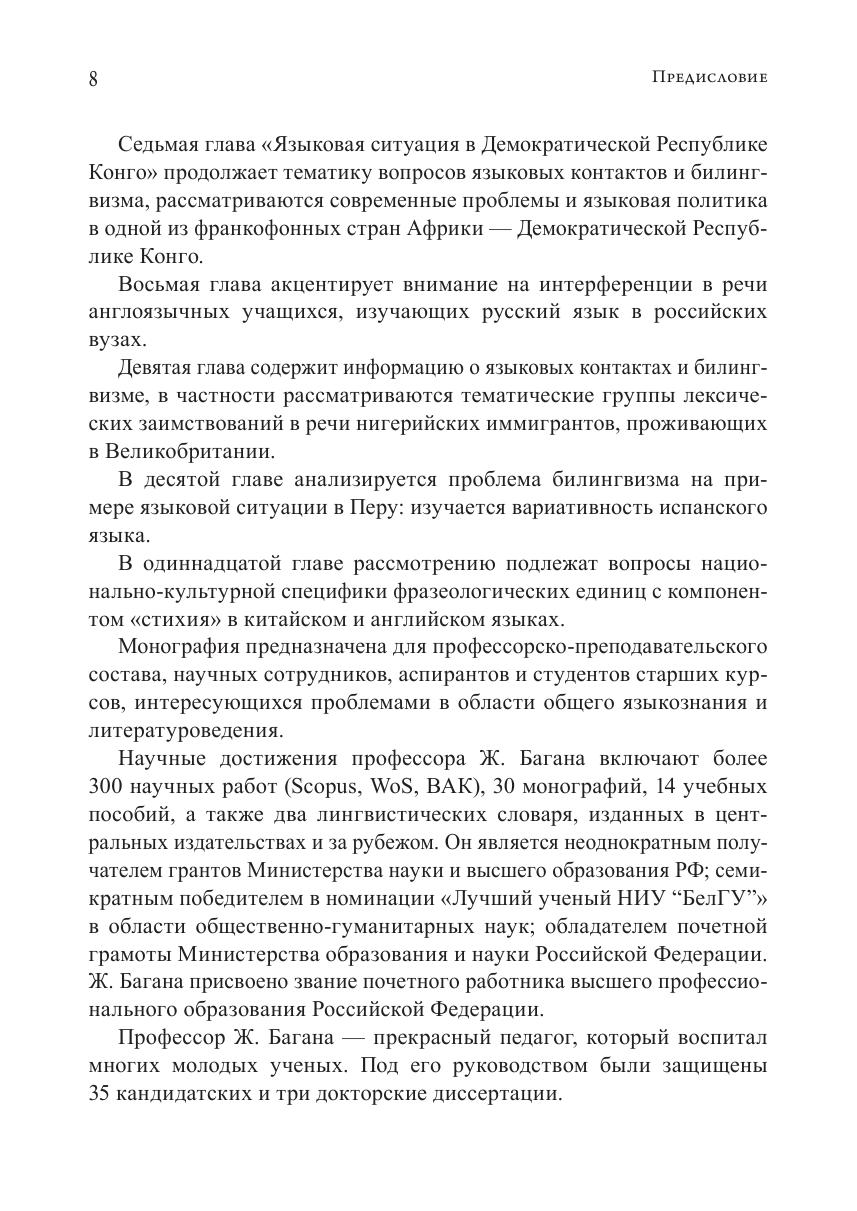 8

Предисловие

Седьмая глава «Языковая ситуация в Демократической Республике Конго» продолжает тематику вопросов языковых контактов и билингвизма, рассматриваются современные проблемы и языковая политика в одной из франкофонных стран Африки — Демократической Республике Конго.

Восьмая глава акцентирует внимание на интерференции в речи англоязычных учащихся, изучающих русский язык в российских вузах.

Девятая глава содержит информацию о языковых контактах и билингвизме, в частности рассматриваются тематические группы лексических заимствований в речи нигерийских иммигрантов, проживающих в Великобритании.

В десятой главе анализируется проблема билингвизма на примере языковой ситуации в Перу: изучается вариативность испанского языка.

В одиннадцатой главе рассмотрению подлежат вопросы национально-культурной специфики фразеологических единиц с компонентом «стихия» в китайском и английском языках.

Монография предназначена для профессорско-преподавательского состава, научных сотрудников, аспирантов и студентов старших курсов, интересующихся проблемами в области общего языкознания и литературоведения.

Научные достижения профессора Ж. Багана включают более 300 научных работ (Scopus, WoS, ВАК), 30 монографий, 14 учебных пособий, а также два лингвистических словаря, изданных в центральных издательствах и за рубежом. Он является неоднократным получателем грантов Министерства науки и высшего образования РФ; семикратным победителем в номинации «Лучший ученый НИУ “БелГУ”» в области общественно-гуманитарных наук; обладателем почетной грамоты Министерства образования и науки Российской Федерации. Ж. Багана присвоено звание почетного работника высшего профессионального образования Российской Федерации.

Профессор Ж. Багана — прекрасный педагог, который воспитал многих молодых ученых. Под его руководством были защищены 35 кандидатских и три докторские диссертации.